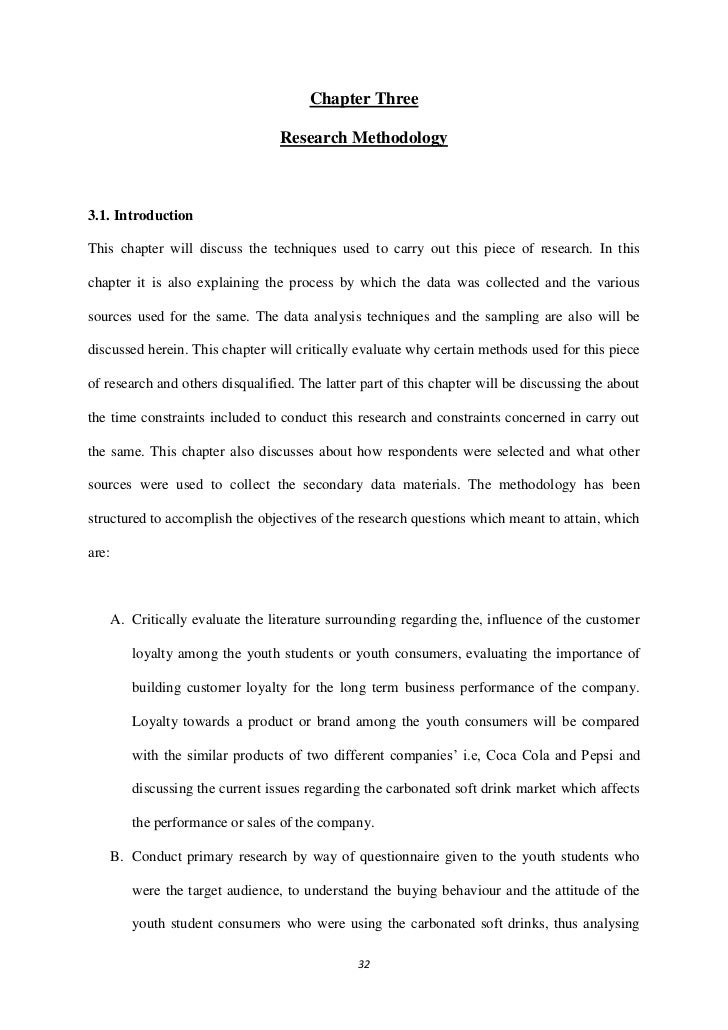 Chapter Three

Research Methodology

3.1. Introduction

This chapter will discuss the techniques used to carry out this piece of research. In this chapter it is also explaining the process by which the data was collected and the various sources used for the same. The data analysis techniques and the sampling are also will be discussed herein. This chapter will critically evaluate why certain methods used for this piece of research and others disqualified. The latter part of this chapter will be discussing the about the time constraints included to conduct this research and constraints concerned in carry out the same. This chapter also discusses about how respondents were selected and what other sources were used to collect the secondary data materials. The methodology has been structured to accomplish the objectives of the research questions which meant to attain, which are:

A. Critically evaluate the literature surrounding regarding the, influence of the customer loyalty among the youth students or youth consumers, evaluating the importance of building customer loyalty for the long term business performance of the company. Loyalty towards a product or brand among the youth consumers will be compared with the similar products of two different companies' i.e, Coca Cola and Pepsi and discussing the current issues regarding the carbonated soft drink market which affects the performance or sales of the company.

B. Conduct primary research by way of questionnaire given to the youth students who were the target audience, to understand the buying behaviour and the attitude of the youth student consumers who were using the carbonated soft drinks, thus analysing

32